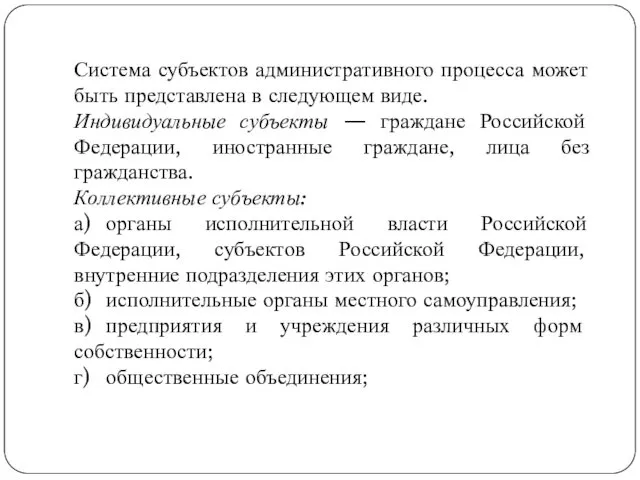 Система субъектов административного процесса может быть представлена в следующем виде.

Индивидуальные субъекты — граждане Российской Федерации, иностранные граждане, лица без гражданства.

Коллективные субъекты:

а) органы исполнительной власти Российской Федерации, субъектов Российской Федерации, внутренние подразделения этих органов;

б) исполнительные органы местного самоуправления;

в) предприятия и учреждения различных форм собственности;

г) общественные объединения;